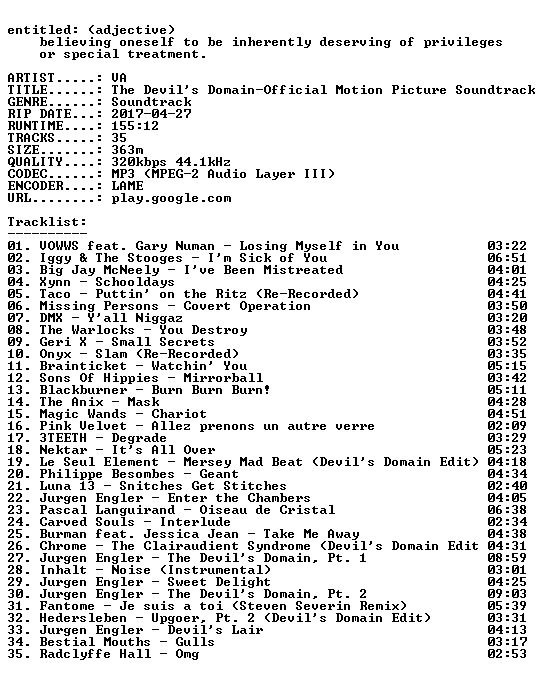 entitled: (adjective)
believing oneself to be inherently deserving of privileges or special treatment.

ARTIST.....: VA
TITLE......: The Devil's Domain-Official Motion Picture Soundtrack
GENRE......: Soundtrack
RIP DATE...: 2017-04-27
RUNTIME....: 155:12
TRACKS.....: 35
SIZE.......: 363m
QUALITY....: 320kbps 44.1kHz
CODEC......: MP3 (MPEG-2 Audio Layer III)
ENCODER....: LAME
URL........: play.google.com

Tracklist:
----------

01. VOWWS feat. Gary Numan - Losing Myself in You 03:22
02. Iggy & The Stooges - I'm Sick of You 06:51
03. Big Jay McNeely - I've Been Mistreated 04:01
04. Xynn - Schooldays 04:25
05. Taco - Puttin' on the Ritz (Re-Recorded) 04:41
06. Missing Persons - Covert Operation 03:50
07. DMX - Y'all Niggaz 03:20
08. The Warlocks - You Destroy 03:48
09. Geri X - Small Secrets 03:52
10. Onyx - Slam (Re-Recorded) 03:35
11. Brainticket - Watchin' You 05:15
12. Sons Of Hippies - Mirrorball 03:42
13. Blackburner - Burn Burn Burn! 05:11
14. The Anix - Mask 04:28
15. Magic Wands - Chariot 04:51
16. Pink Velvet - Allez prenons un autre verre 02:09
17. 3TEETH - Degrade 03:29
18. Nektar - It's All Over 05:23
19. Le Seul Element - Mersey Mad Beat (Devil's Domain Edit) 04:18
20. Philippe Besombes - Geant 04:34
21. Luna 13 - Snitches Get Stitches 02:40
22. Jurgen Engler - Enter the Chambers 04:05
23. Pascal Languirand - Oiseau de Cristal 06:38
24. Carved Souls - Interlude 02:34
25. Burman feat. Jessica Jean - Take Me Away 04:38
26. Chrome - The Clairaudient Syndrome (Devil's Domain Edit 04:31
27. Jurgen Engler - The Devil's Domain, Pt. 1 08:59
28. Inhalt - Noise (Instrumental) 03:01
29. Jurgen Engler - Sweet Delight 04:25
30. Jurgen Engler - The Devil's Domain, Pt. 2 09:03
31. Fantome - Je suis a toi (Steven Severin Remix) 05:39
32. Hedersleben - Upgoer, Pt. 2 (Devil's Domain Edit) 03:31
33. Jurgen Engler - Devil's Lair 04:13
34. Bestial Mouths - Gulls 03:17
35. Radclyffe Hall - Omg 02:53